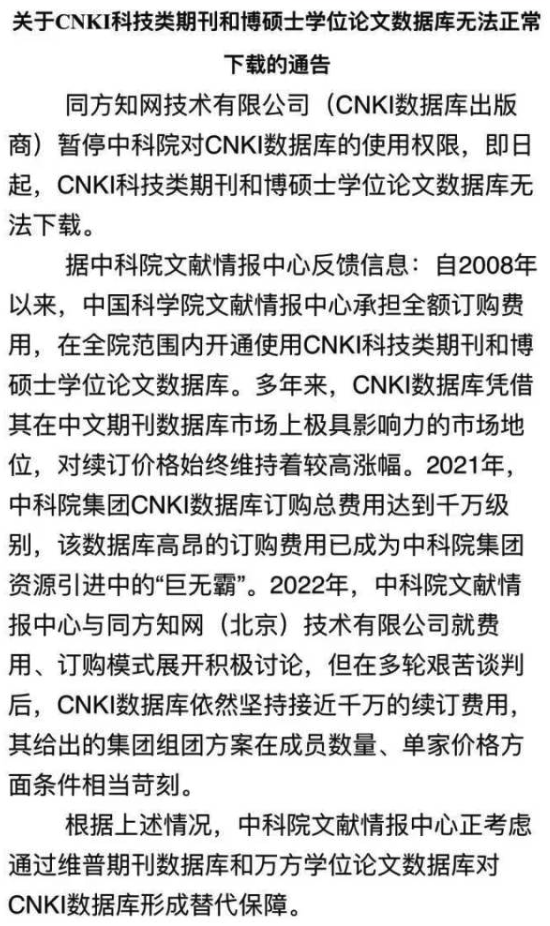 关于CNKI科技类期刊和博硕士学位论文数据库无法正常下载的通告

同方知网技术有限公司（CNKI数据库出版商）暂停中科院对CNKI数据库的使用权限，即日起，CNKI科技类期刊和博硕士学位论文数据库无法下载。

据中科院文献情报中心反馈信息：自2008年以来，中国科学院文献情报中心承担全额订购费用，在全院范围内开通使用CNKI科技类期刊和博硕士学位论文数据库。多年来，CNKI数据库凭借其在中文期刊数据库市场上极具影响力的市场地位，对续订价格始终维持着较高涨幅。2021年，中科院集团CNKI数据库订购总费用达到千万级别，该数据库高昂的订购费用已成为中科院集团资源引进中的“巨无霸”。2022年，中科院文献情报中心与同方知网（北京）技术有限公司就费用、订购模式展开积极讨论，但在多轮艰苦谈判后，CNKI数据库依然坚持接近千万的续订费用，其给出的集团组团方案在成员数量、单家价格方面条件相当苛刻。

根据上述情况，中科院文献情报中心正考虑通过维普期刊数据库和万方学位论文数据库对CNKI数据库形成替代保障。